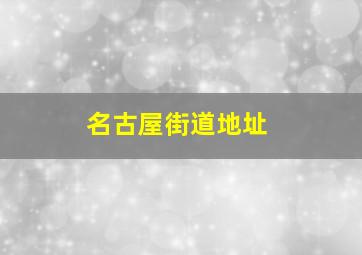 名古屋街道地址